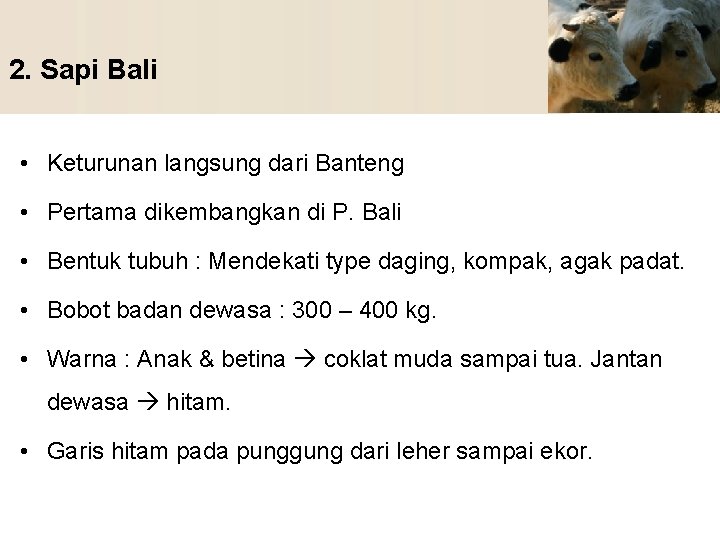 2. Sapi Bali

• Keturunan langsung dari Banteng

• Pertama dikembangkan di P. Bali

• Bentuk tubuh : Mendekati type daging, kompak, agak padat.

• Bobot badan dewasa : 300 – 400 kg.

• Warna : Anak & betina → coklat muda sampai tua. Jantan dewasa → hitam.

• Garis hitam pada punggung dari leher sampai ekor.